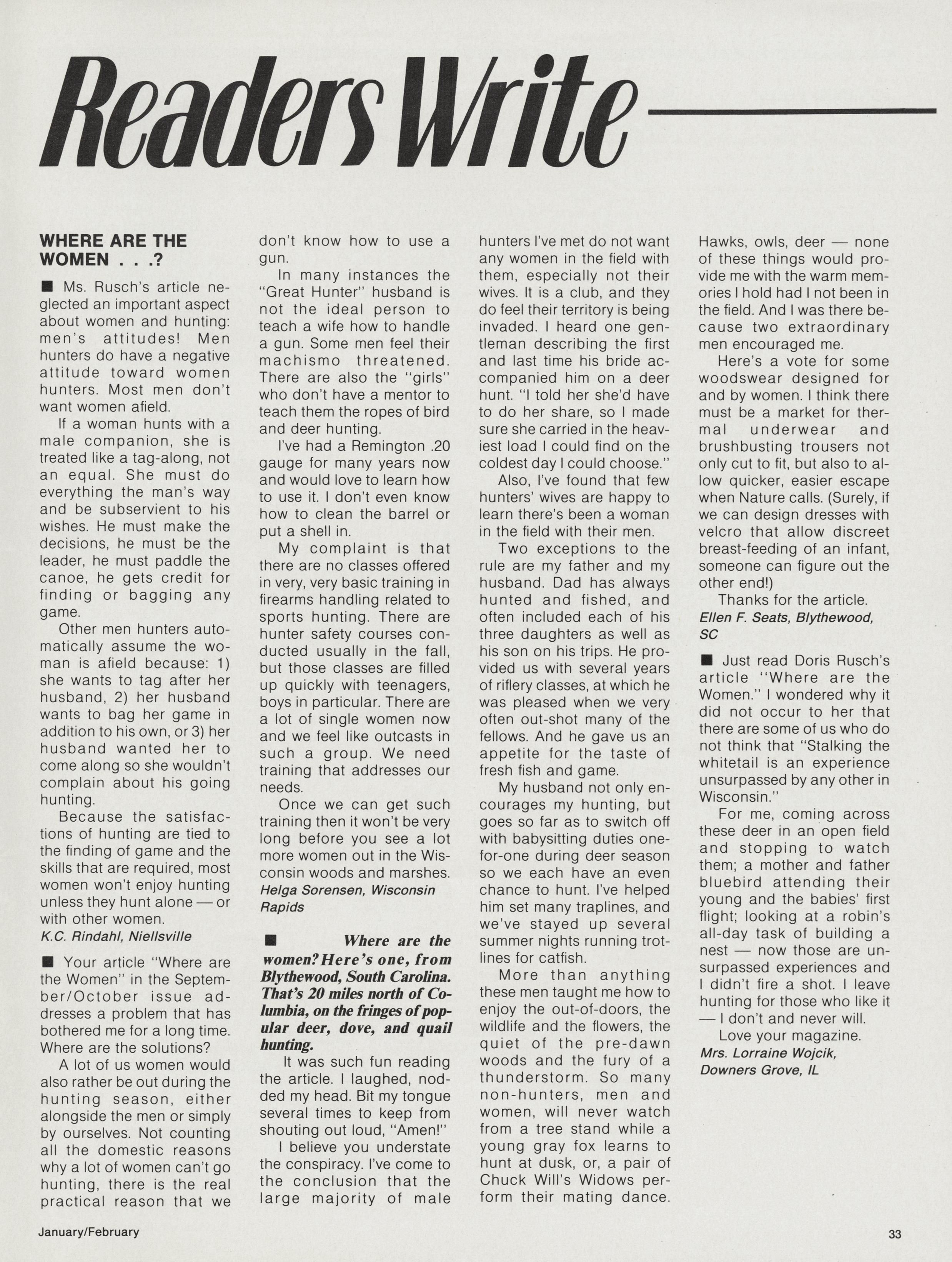 Readers Write

WHERE ARE THE WOMEN . . .?

■ Ms. Rusch's article neglected an important aspect about women and hunting: men's attitudes! Men hunters do have a negative attitude toward women hunters. Most men don't want women afield.

If a woman hunts with a male companion, she is treated like a tag-along, not an equal. She must do everything the man's way and be subservient to his wishes. He must make the decisions, he must be the leader, he must paddle the canoe, he gets credit for finding or bagging any game.

Other men hunters automatically assume the woman is afield because: 1) she wants to tag after her husband, 2) her husband wants to bag her game in addition to his own, or 3) her husband wanted her to come along so she wouldn't complain about his going hunting.

Because the satisfactions of hunting are tied to the finding of game and the skills that are required, most women won't enjoy hunting unless they hunt alone — or with other women.
K.C. Rindahl, Niellsville

■ Your article "Where are the Women" in the September/October issue addresses a problem that has bothered me for a long time. Where are the solutions?

A lot of us women would also rather be out during the hunting season, either alongside the men or simply by ourselves. Not counting all the domestic reasons why a lot of women can't go hunting, there is the real practical reason that we don't know how to use a gun.

In many instances the "Great Hunter" husband is not the ideal person to teach a wife how to handle a gun. Some men feel their machismo threatened. There are also the "girls" who don't have a mentor to teach them the ropes of bird and deer hunting.

I've had a Remington .20 gauge for many years now and would love to learn how to use it. I don't even know how to clean the barrel or put a shell in.

My complaint is that there are no classes offered in very, very basic training in firearms handling related to sports hunting. There are hunter safety courses conducted usually in the fall, but those classes are filled up quickly with teenagers, boys in particular. There are a lot of single women now and we feel like outcasts in such a group. We need training that addresses our needs.

Once we can get such training then it won't be very long before you see a lot more women out in the Wisconsin woods and marshes.
Helga Sorensen, Wisconsin Rapids

■ Where are the women? Here's one, from Blythewood, South Carolina. That's 20 miles north of Columbia, on the fringes of popular deer, dove, and quail hunting.

It was such fun reading the article. I laughed, nodded my head. Bit my tongue several times to keep from shouting out loud, "Amen!"

I believe you understate the conspiracy. I've come to the conclusion that the large majority of male hunters I've met do not want any women in the field with them, especially not their wives. It is a club, and they do feel their territory is being invaded. I heard one gentleman describing the first and last time his bride accompanied him on a deer hunt. "I told her she'd have to do her share, so I made sure she carried in the heaviest load I could find on the coldest day I could choose."

Also, I've found that few hunters' wives are happy to learn there's been a woman in the field with their men.

Two exceptions to the rule are my father and my husband. Dad has always hunted and fished, and often included each of his three daughters as well as his son on his trips. He provided us with several years of riflery classes, at which he was pleased when we very often out-shot many of the fellows. And he gave us an appetite for the taste of fresh fish and game.

My husband not only encourages my hunting, but goes so far as to switch off with babysitting duties one-for-one during deer season so we each have an even chance to hunt. I've helped him set many traplines, and we've stayed up several summer nights running trotlines for catfish.

More than anything these men taught me how to enjoy the out-of-doors, the wildlife and the flowers, the quiet of the pre-dawn woods and the fury of a thunderstorm. So many non-hunters, men and women, will never watch from a tree stand while a young gray fox learns to hunt at dusk, or, a pair of Chuck Will's Widows perform their mating dance. Hawks, owls, deer — none of these things would provide me with the warm memories I hold had I not been in the field. And I was there because two extraordinary men encouraged me.

Here's a vote for some woodswear designed for and by women. I think there must be a market for thermal underwear and brushbusting trousers not only cut to fit, but also to allow quicker, easier escape when Nature calls. (Surely, if we can design dresses with velcro that allow discreet breast-feeding of an infant, someone can figure out the other end!)

Thanks for the article.
Ellen F. Seats, Blythewood, SC

■ Just read Doris Rusch's article "Where are the Women." I wondered why it did not occur to her that there are some of us who do not think that "Stalking the whitetail is an experience unsurpassed by any other in Wisconsin."

For me, coming across these deer in an open field and stopping to watch them; a mother and father bluebird attending their young and the babies' first flight; looking at a robin's all-day task of building a nest — now those are unsurpassed experiences and I didn't fire a shot. I leave hunting for those who like it — I don't and never will.

Love your magazine.
Mrs. Lorraine Wojcik, Downers Grove, IL

January/February

33